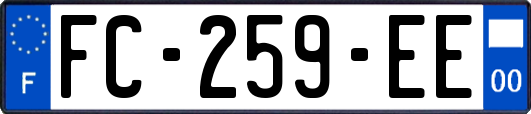 F
FC-259-EE
00